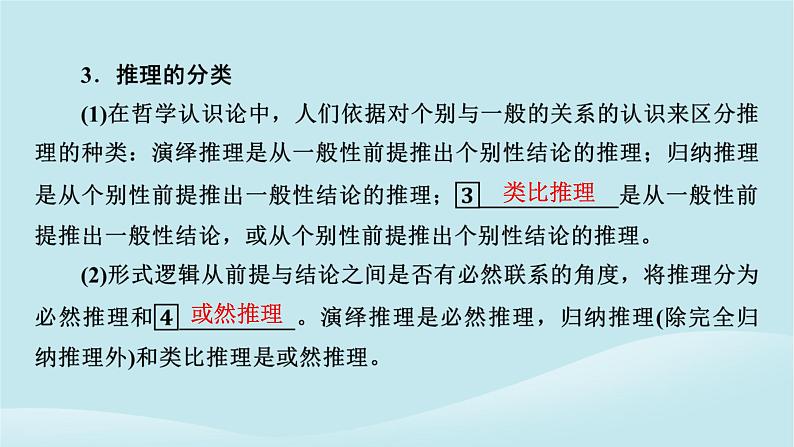 3．推理的分类

(1)在哲学认识论中，人们依据对个别与一般的关系的认识来区分推理的种类：演绎推理是从一般性前提推出个别性结论的推理；归纳推理是从个别性前提推出一般性结论的推理；3 类比推理 是从一般性前提推出一般性结论，或从个别性前提推出个别性结论的推理。

(2)形式逻辑从前提与结论之间是否有必然联系的角度，将推理分为必然推理和 4 或然推理 。演绎推理是必然推理，归纳推理(除完全归纳推理外)和类比推理是或然推理。